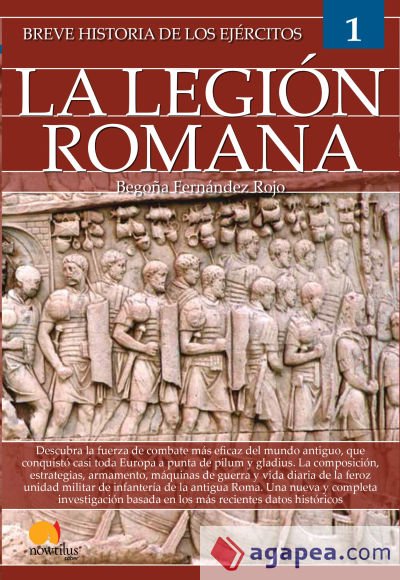 BREVE HISTORIA DE LOS EJÉRCITOS

1

LA LEGIÓN ROMANA

Begoña Fernández Rojo

Descubra la fuerza de combate más eficaz del mundo antiguo, que conquistó casi toda Europa a punta de pilum y gladius. La composición, estrategias, armamento, máquinas de guerra y vida diaria de la feroz unidad militar de infantería de la antigua Roma. Una nueva y completa investigación basada en los más recientes datos históricos

nowtilus

agapea.com